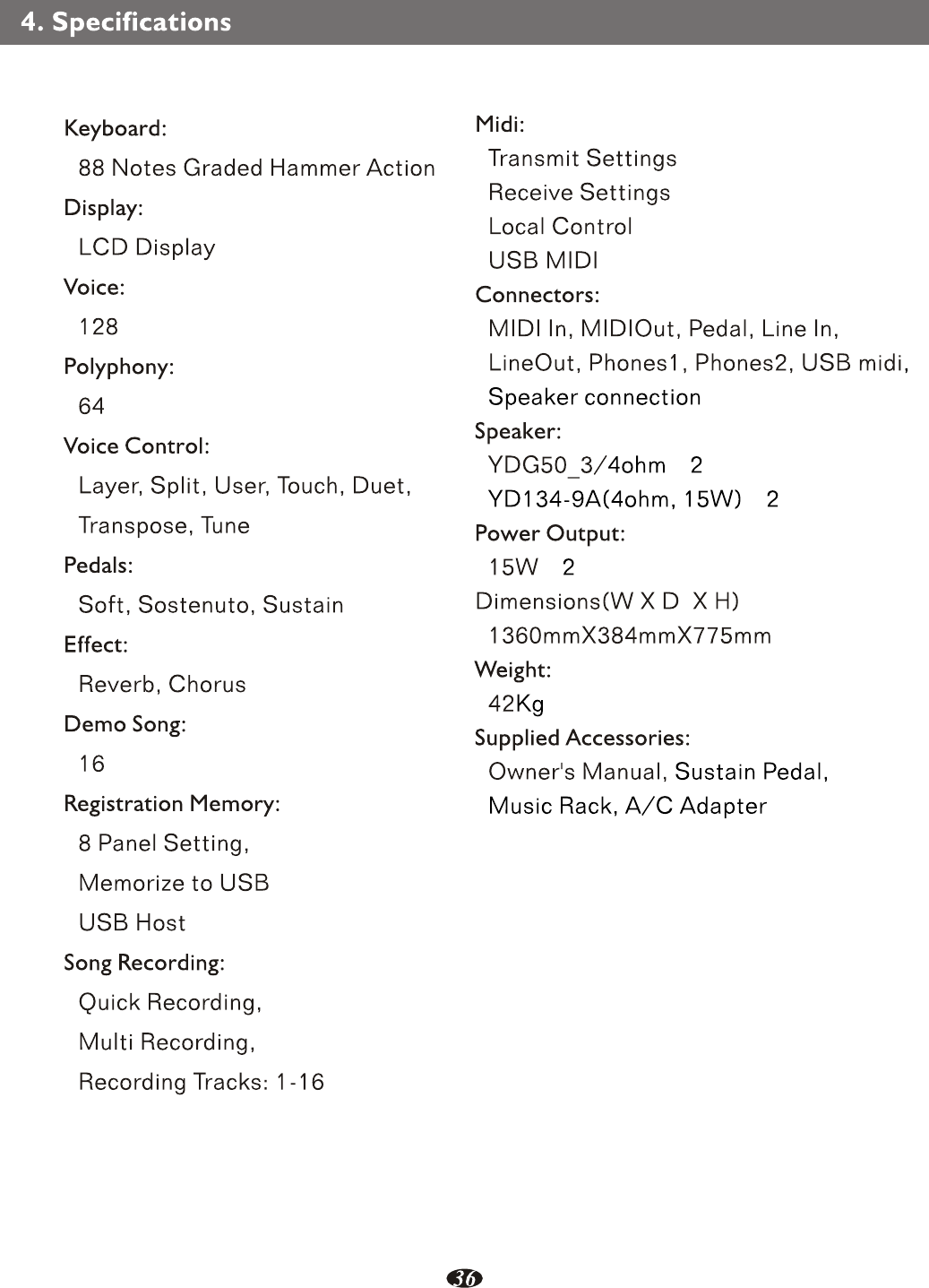 4. Specifications

Keyboard:
88 Notes Graded Hammer Action

Display:
LCD Display

Voice:
128

Polyphony:
64

Voice Control:
Layer, Split, User, Touch, Duet, Transpose, Tune

Pedals:
Soft, Sostenuto, Sustain

Effect:
Reverb, Chorus

Demo Song:
16

Registration Memory:
8 Panel Setting,
Memorize to USB
USB Host

Song Recording:
Quick Recording,
Multi Recording,
Recording Tracks: 1-16

Midi:
Transmit Settings
Receive Settings
Local Control
USB MIDI

Connectors:
MIDI In, MIDIOut, Pedal, Line In, LineOut, Phones1, Phones2, USB midi, Speaker connection

Speaker:
YDG50_3/4ohm 2
YD134-9A(4ohm, 15W) 2

Power Output:
15W 2

Dimensions(W X D X H)
1360mmX384mmX775mm

Weight:
42Kg

Supplied Accessories:
Owner's Manual, Sustain Pedal, Music Rack, A/C Adapter

36